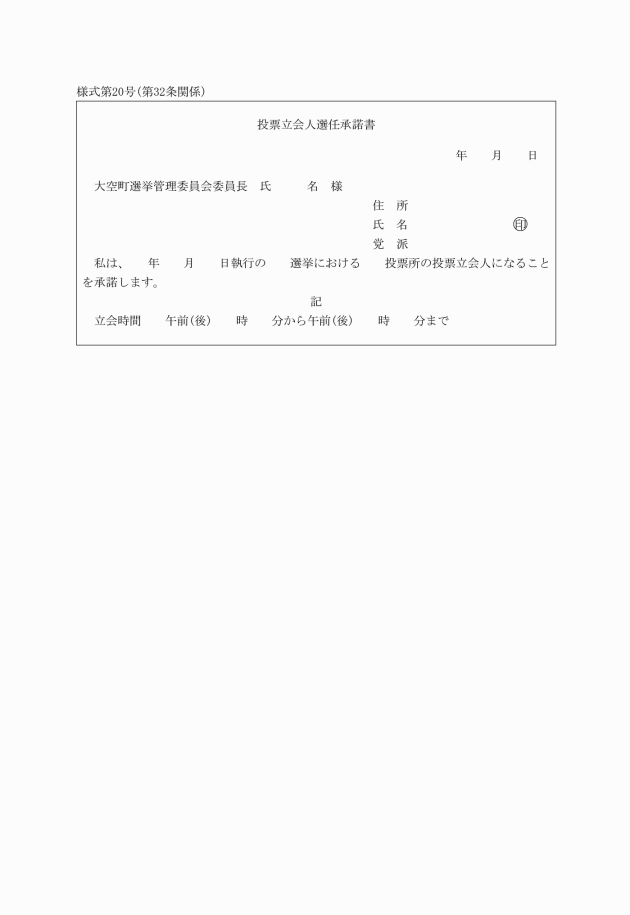 様式第20号(第32条関係)

投票立会人選任承諾書

年　　月　　日

大空町選挙管理委員会委員長　氏　　　名　様

住　所
氏　名　　　　　　　㊞
党　派

私は、　　年　　月　　日執行の　　選挙における　　投票所の投票立会人になることを承諾します。

記

立会時間　　午前(後)　　時　　分から午前(後)　　時　　分まで